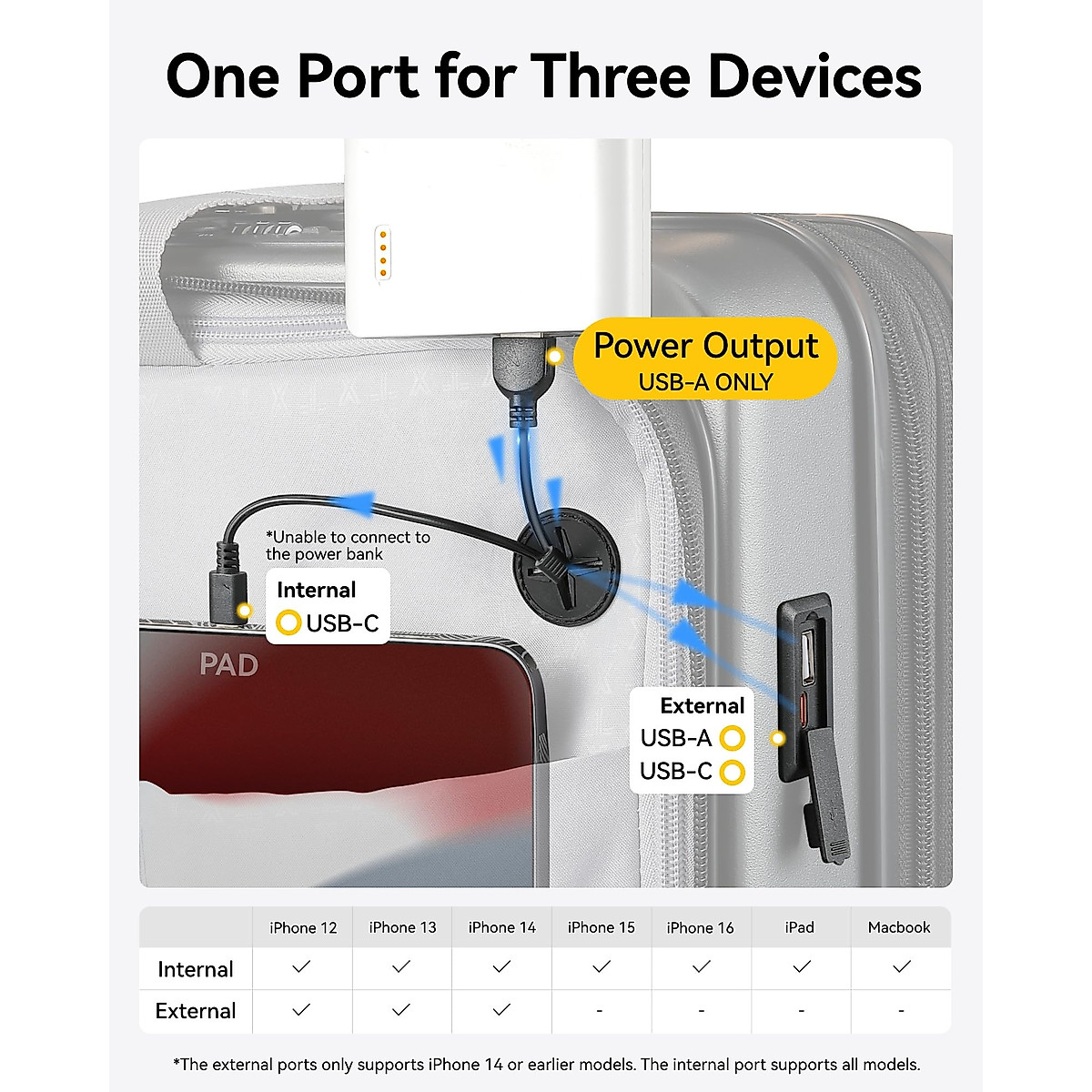 One Port for Three Devices

Power Output
USB-A ONLY

*Unable to connect to the power bank

Internal
USB-C

PAD

External
USB-A
USB-C

| | iPhone 12 | iPhone 13 | iPhone 14 | iPhone 15 | iPhone 16 | iPad | Macbook |
|---|---|---|---|---|---|---|---|
| Internal | ✓ | ✓ | ✓ | ✓ | ✓ | ✓ | ✓ |
| External | ✓ | ✓ | ✓ | - | - | - | - |

*The external ports only supports iPhone 14 or earlier models. The internal port supports all models.